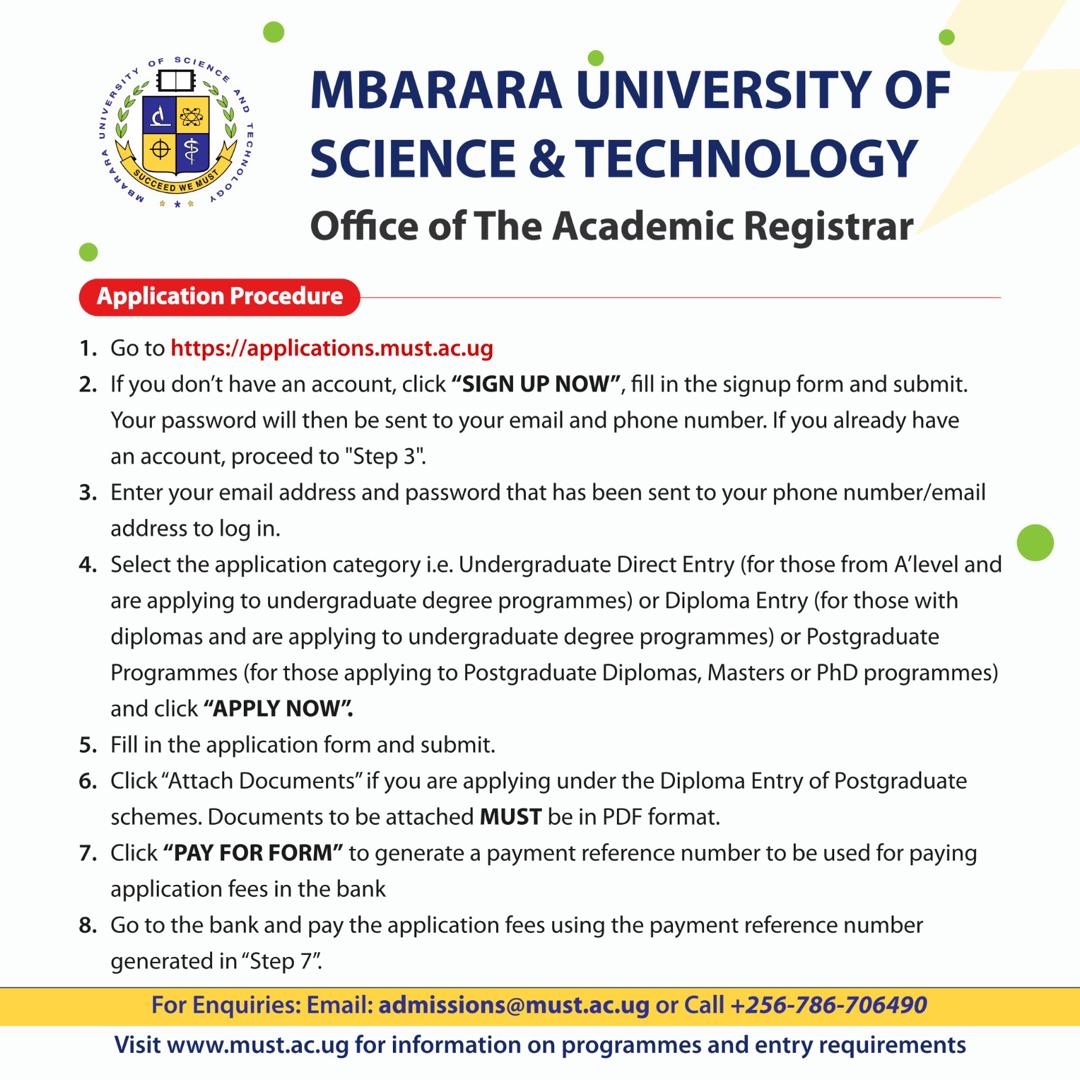 MBARARA UNIVERSITY OF SCIENCE AND TECHNOLOGY
SUCCEED WE MUST

MBARARA UNIVERSITY OF SCIENCE & TECHNOLOGY
Office of The Academic Registrar

Application Procedure

1. Go to https://applications.must.ac.ug
2. If you don't have an account, click "SIGN UP NOW", fill in the signup form and submit. Your password will then be sent to your email and phone number. If you already have an account, proceed to "Step 3".
3. Enter your email address and password that has been sent to your phone number/email address to log in.
4. Select the application category i.e. Undergraduate Direct Entry (for those from A'level and are applying to undergraduate degree programmes) or Diploma Entry (for those with diplomas and are applying to undergraduate degree programmes) or Postgraduate Programmes (for those applying to Postgraduate Diplomas, Masters or PhD programmes) and click "APPLY NOW".
5. Fill in the application form and submit.
6. Click "Attach Documents" if you are applying under the Diploma Entry of Postgraduate schemes. Documents to be attached MUST be in PDF format.
7. Click "PAY FOR FORM" to generate a payment reference number to be used for paying application fees in the bank
8. Go to the bank and pay the application fees using the payment reference number generated in "Step 7".

For Enquiries: Email: admissions@must.ac.ug or Call +256-786-706490
Visit www.must.ac.ug for information on programmes and entry requirements